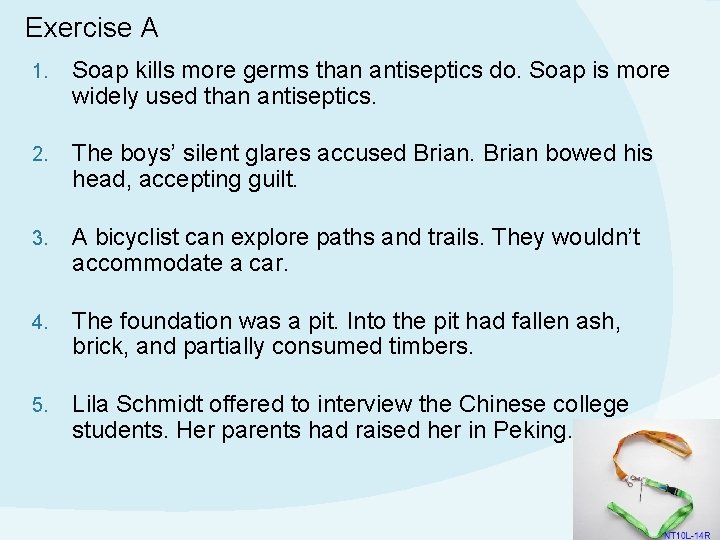 Exercise A

1. Soap kills more germs than antiseptics do. Soap is more widely used than antiseptics.

2. The boys' silent glares accused Brian. Brian bowed his head, accepting guilt.

3. A bicyclist can explore paths and trails. They wouldn't accommodate a car.

4. The foundation was a pit. Into the pit had fallen ash, brick, and partially consumed timbers.

5. Lila Schmidt offered to interview the Chinese college students. Her parents had raised her in Peking.

NT10L-14R